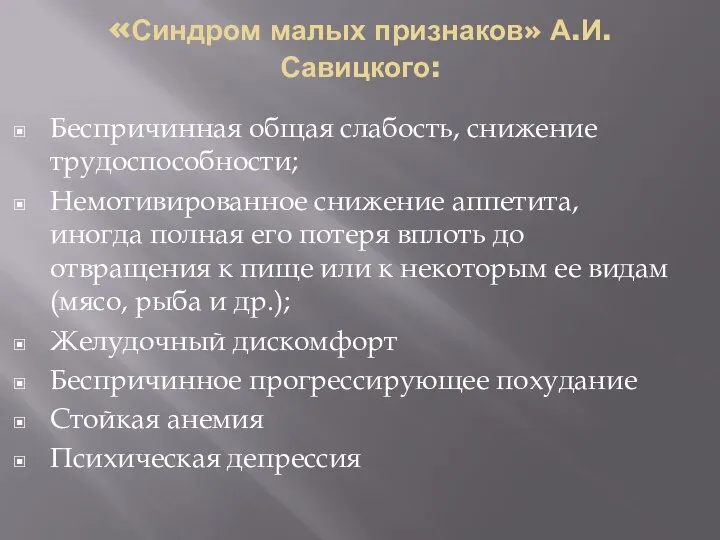 «Синдром малых признаков» А.И. Савицкого:

Беспричинная общая слабость, снижение трудоспособности;

Немотивированное снижение аппетита, иногда полная его потеря вплоть до отвращения к пище или к некоторым ее видам (мясо, рыба и др.);

Желудочный дискомфорт

Беспричинное прогрессирующее похудание

Стойкая анемия

Психическая депрессия